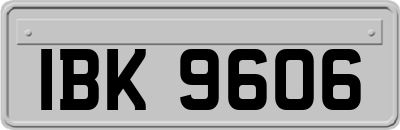 IBK 9606